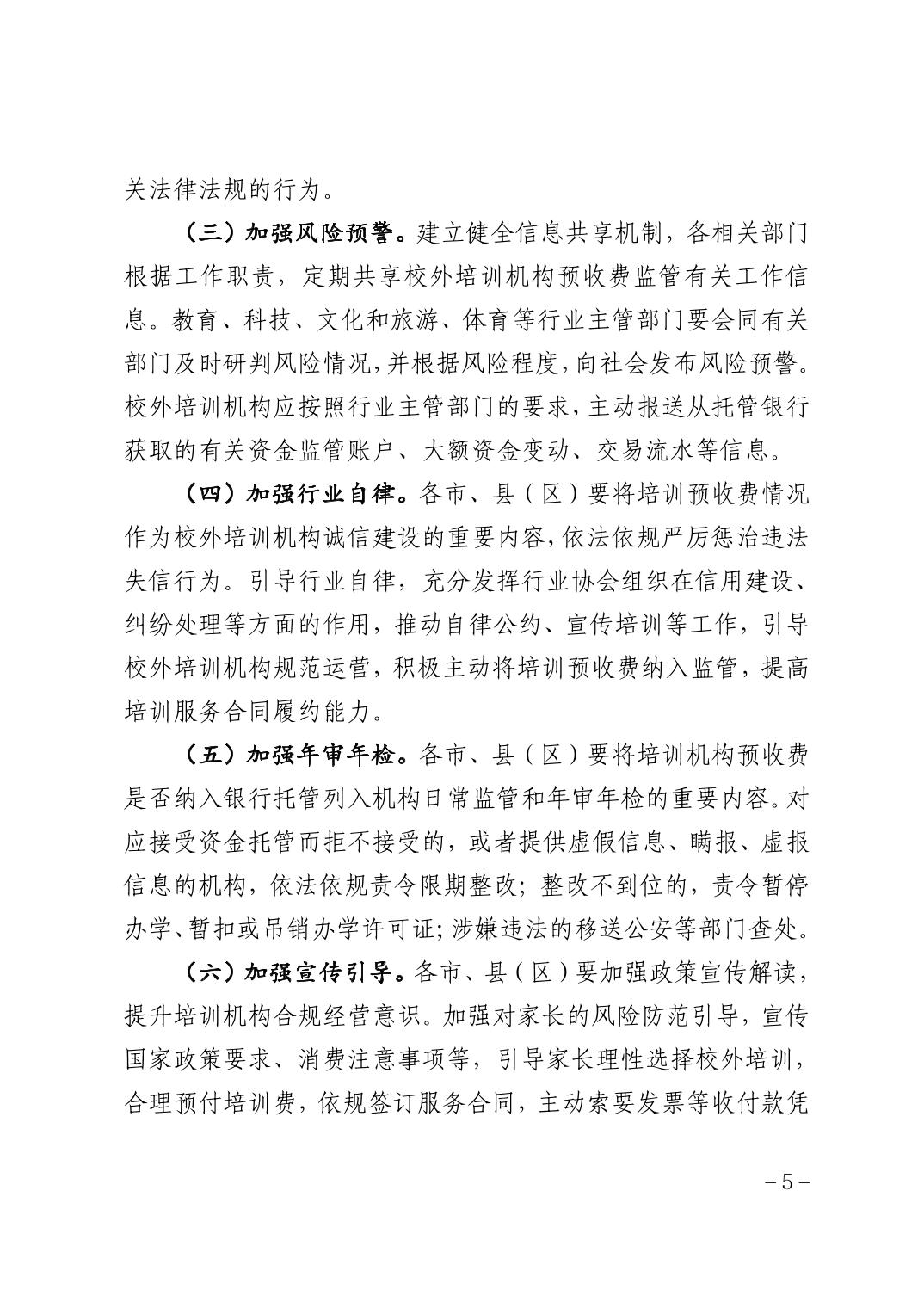 关法律法规的行为。

（三）加强风险预警。建立健全信息共享机制，各相关部门根据工作职责，定期共享校外培训机构预收费监管有关工作信息。教育、科技、文化和旅游、体育等行业主管部门要会同有关部门及时研判风险情况，并根据风险程度，向社会发布风险预警。校外培训机构应按照行业主管部门的要求，主动报送从托管银行获取的有关资金监管账户、大额资金变动、交易流水等信息。

（四）加强行业自律。各市、县（区）要将培训预收费情况作为校外培训机构诚信建设的重要内容，依法依规严厉惩治违法失信行为。引导行业自律，充分发挥行业协会组织在信用建设、纠纷处理等方面的作用，推动自律公约、宣传培训等工作，引导校外培训机构规范运营，积极主动将培训预收费纳入监管，提高培训服务合同履约能力。

（五）加强年审年检。各市、县（区）要将培训机构预收费是否纳入银行托管列入机构日常监管和年审年检的重要内容。对应接受资金托管而拒不接受的，或者提供虚假信息、瞒报、虚报信息的机构，依法依规责令限期整改；整改不到位的，责令暂停办学、暂扣或吊销办学许可证；涉嫌违法的移送公安等部门查处。

（六）加强宣传引导。各市、县（区）要加强政策宣传解读，提升培训机构合规经营意识。加强对家长的风险防范引导，宣传国家政策要求、消费注意事项等，引导家长理性选择校外培训，合理预付培训费，依规签订服务合同，主动索要发票等收付款凭

－5－